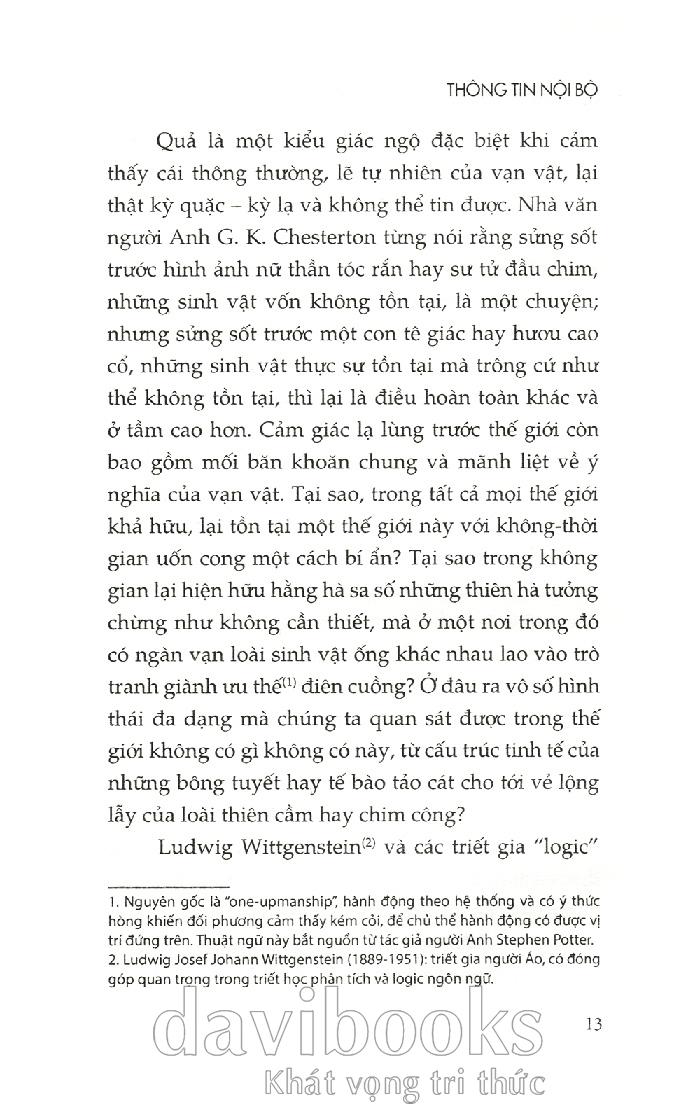 THÔNG TIN NỘI BỘ

Quả là một kiểu giác ngộ đặc biệt khi cảm thấy cái thông thường, lẽ tự nhiên của vạn vật, lại thật kỳ quặc – kỳ lạ và không thể tin được. Nhà văn người Anh G. K. Chesterton từng nói rằng sửng sốt trước hình ảnh nữ thần tóc rắn hay sư tử đầu chim, những sinh vật vốn không tồn tại, là một chuyện; nhưng sửng sốt trước một con tê giác hay hươu cao cổ, những sinh vật thực sự tồn tại mà trông cứ như thể không tồn tại, thì lại là điều hoàn toàn khác và ở tầm cao hơn. Cảm giác lạ lùng trước thế giới còn bao gồm mối băn khoăn chung và mãnh liệt về ý nghĩa của vạn vật. Tại sao, trong tất cả mọi thế giới khả hữu, lại tồn tại một thế giới này với không-thời gian uốn cong một cách bí ẩn? Tại sao trong không gian lại hiện hữu hằng hà sa số những thiên hà tưởng chừng như không cần thiết, mà ở một nơi trong đó có ngàn vạn loài sinh vật ống khác nhau lao vào trò tranh giành ưu thế$^{(1)}$ điên cuồng? Ở đâu ra vô số hình thái đa dạng mà chúng ta quan sát được trong thế giới không có gì không có này, từ cấu trúc tinh tế của những bông tuyết hay tế bào tảo cát cho tới vẻ lộng lẫy của loài thiên cầm hay chim công?

Ludwig Wittgenstein$^{(2)}$ và các triết gia "logic"

1. Nguyên gốc là "one-upmanship", hành động theo hệ thống và có ý thức hòng khiến đối phương cảm thấy kém cỏi, để chủ thể hành động có được vị trí đứng trên. Thuật ngữ này bắt nguồn từ tác giả người Anh Stephen Potter.
2. Ludwig Josef Johann Wittgenstein (1889-1951): triết gia người Áo, có đóng góp quan trọng trong triết học phân tích và logic ngôn ngữ.

13

davibooks
Khát vọng tri thức